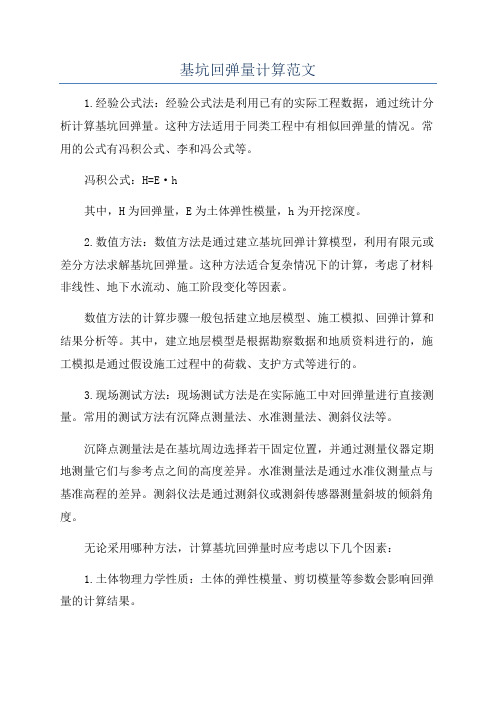 基坑回弹量计算范文

1.经验公式法：经验公式法是利用已有的实际工程数据，通过统计分析计算基坑回弹量。这种方法适用于同类工程中有相似回弹量的情况。常用的公式有冯积公式、李和冯公式等。

冯积公式：H=E·h

其中，H为回弹量，E为土体弹性模量，h为开挖深度。

2.数值方法：数值方法是通过建立基坑回弹计算模型，利用有限元或差分方法求解基坑回弹量。这种方法适合复杂情况下的计算，考虑了材料非线性、地下水流动、施工阶段变化等因素。

数值方法的计算步骤一般包括建立地层模型、施工模拟、回弹计算和结果分析等。其中，建立地层模型是根据勘察数据和地质资料进行的，施工模拟是通过假设施工过程中的荷载、支护方式等进行的。

3.现场测试方法：现场测试方法是在实际施工中对回弹量进行直接测量。常用的测试方法有沉降点测量法、水准测量法、测斜仪法等。

沉降点测量法是在基坑周边选择若干固定位置，并通过测量仪器定期地测量它们与参考点之间的高度差异。水准测量法是通过水准仪测量点与基准高程的差异。测斜仪法是通过测斜仪或测斜传感器测量斜坡的倾斜角度。

无论采用哪种方法，计算基坑回弹量时应考虑以下几个因素：

1.土体物理力学性质：土体的弹性模量、剪切模量等参数会影响回弹量的计算结果。